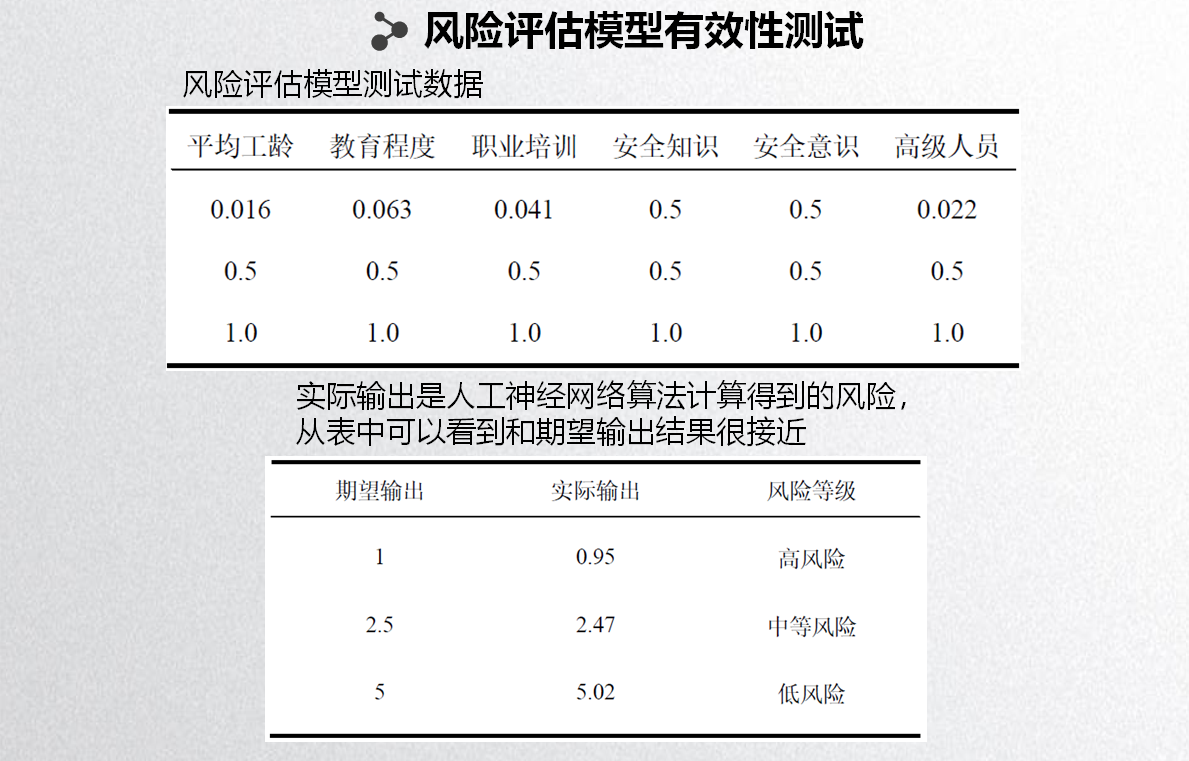 风险评估模型有效性测试

风险评估模型测试数据

| 平均工龄 | 教育程度 | 职业培训 | 安全知识 | 安全意识 | 高级人员 |
|---|---|---|---|---|---|
| 0.016 | 0.063 | 0.041 | 0.5 | 0.5 | 0.022 |
| 0.5 | 0.5 | 0.5 | 0.5 | 0.5 | 0.5 |
| 1.0 | 1.0 | 1.0 | 1.0 | 1.0 | 1.0 |

实际输出是人工神经网络算法计算得到的风险，从表中可以看到和期望输出结果很接近

| 期望输出 | 实际输出 | 风险等级 |
|---|---|---|
| 1 | 0.95 | 高风险 |
| 2.5 | 2.47 | 中等风险 |
| 5 | 5.02 | 低风险 |